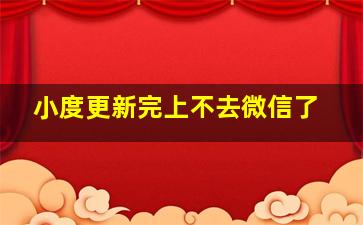 小度更新完上不去微信了